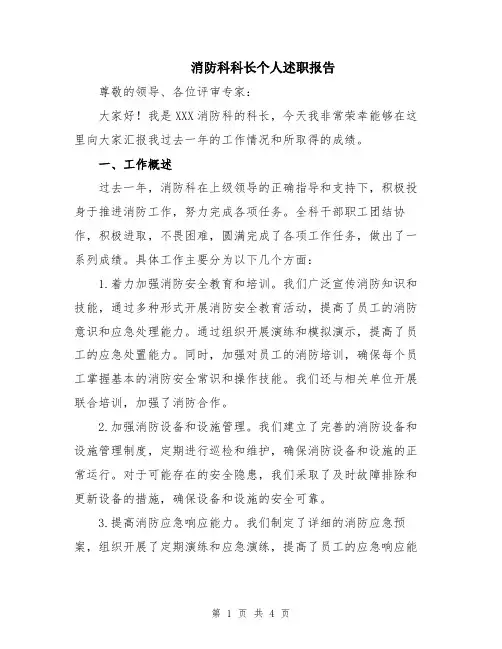 消防科科长个人述职报告

尊敬的领导、各位评审专家：

大家好！我是XXX消防科的科长，今天我非常荣幸能够在这里向大家汇报我过去一年的工作情况和所取得的成绩。

一、工作概述

过去一年，消防科在上级领导的正确指导和支持下，积极投身于推进消防工作，努力完成各项任务。全科干部职工团结协作，积极进取，不畏困难，圆满完成了各项工作任务，做出了一系列成绩。具体工作主要分为以下几个方面：

1.着力加强消防安全教育和培训。我们广泛宣传消防知识和技能，通过多种形式开展消防安全教育活动，提高了员工的消防意识和应急处理能力。通过组织开展演练和模拟演示，提高了员工的应急处置能力。同时，加强对员工的消防培训，确保每个员工掌握基本的消防安全常识和操作技能。我们还与相关单位开展联合培训，加强了消防合作。

2.加强消防设备和设施管理。我们建立了完善的消防设备和设施管理制度，定期进行巡检和维护，确保消防设备和设施的正常运行。对于可能存在的安全隐患，我们采取了及时故障排除和更新设备的措施，确保设备和设施的安全可靠。

3.提高消防应急响应能力。我们制定了详细的消防应急预案，组织开展了定期演练和应急演练，提高了员工的应急响应能

第 1 页 共 4 页